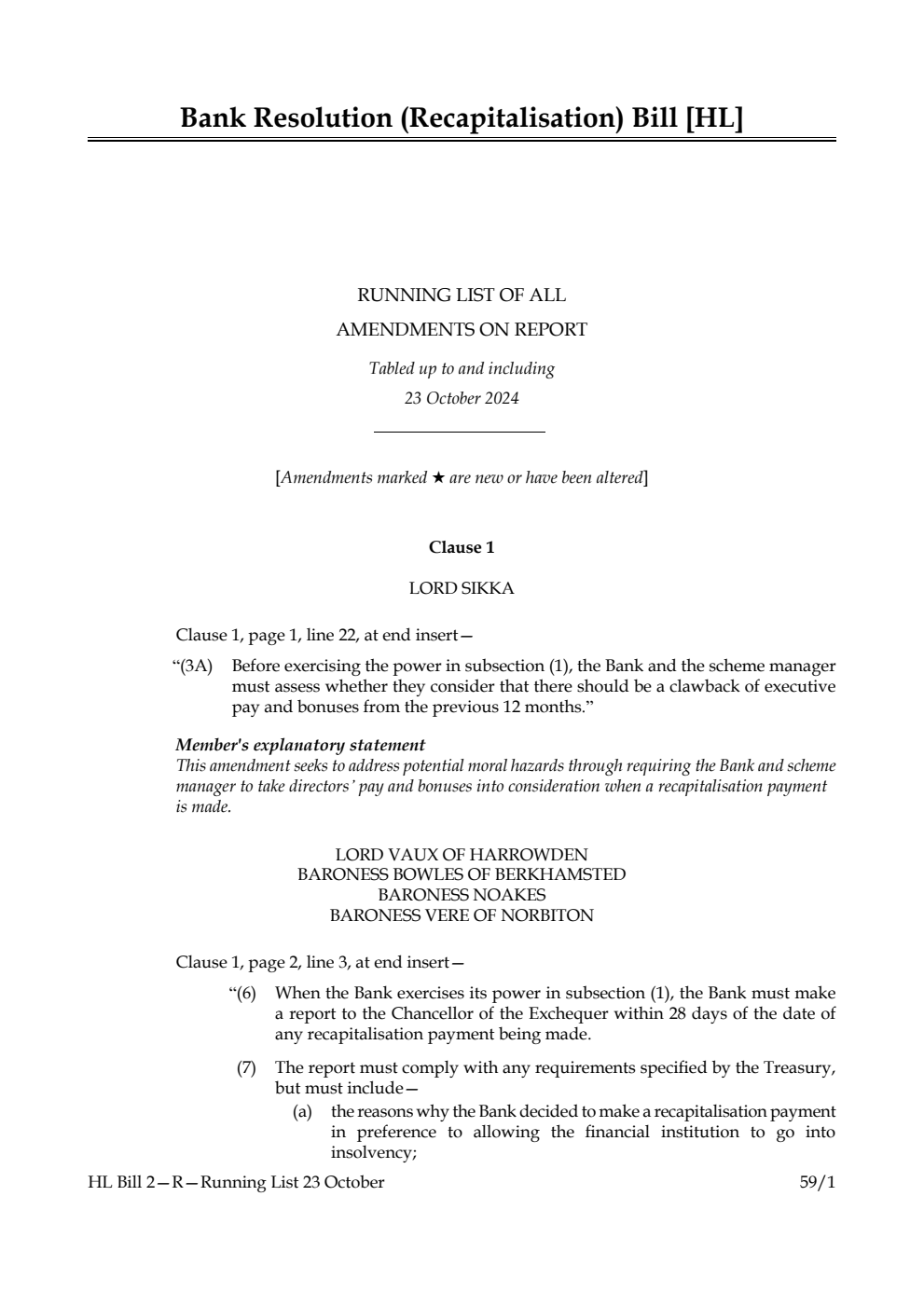 Bank Resolution (Recapitalisation) Bill [HL]

RUNNING LIST OF ALL
AMENDMENTS ON REPORT

Tabled up to and including
23 October 2024

[Amendments marked ★ are new or have been altered]

Clause 1

LORD SIKKA

Clause 1, page 1, line 22, at end insert—

“(3A) Before exercising the power in subsection (1), the Bank and the scheme manager must assess whether they consider that there should be a clawback of executive pay and bonuses from the previous 12 months.”

Member's explanatory statement
This amendment seeks to address potential moral hazards through requiring the Bank and scheme manager to take directors’ pay and bonuses into consideration when a recapitalisation payment is made.

LORD VAUX OF HARROWDEN
BARONESS BOWLES OF BERKHAMSTED
BARONESS NOAKES
BARONESS VERE OF NORBITON

Clause 1, page 2, line 3, at end insert—

“(6) When the Bank exercises its power in subsection (1), the Bank must make a report to the Chancellor of the Exchequer within 28 days of the date of any recapitalisation payment being made.

(7) The report must comply with any requirements specified by the Treasury, but must include—

(a) the reasons why the Bank decided to make a recapitalisation payment in preference to allowing the financial institution to go into insolvency;

HL Bill 2—R—Running List 23 October 59/1